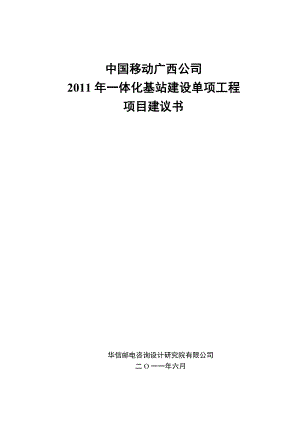 中国移动广西公司
2011 年一体化基站建设单项工程
项目建议书

华信邮电咨询设计研究院有限公司
二〇一一年六月